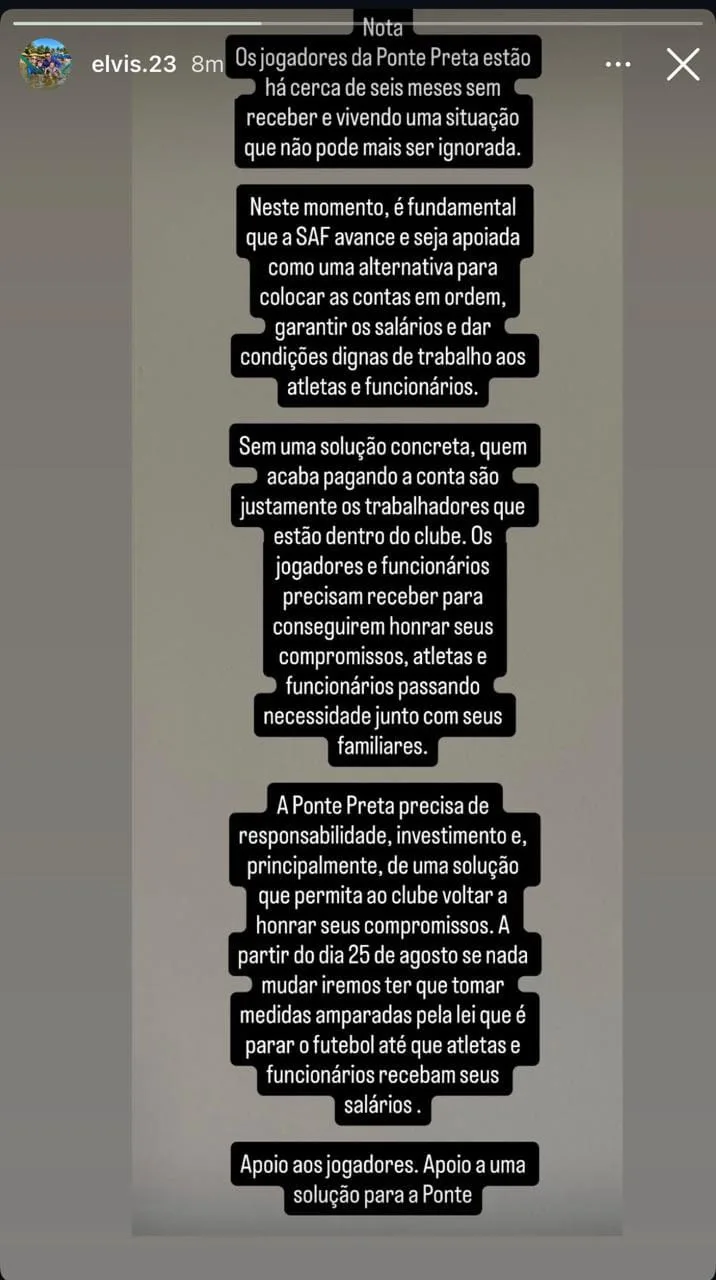 elvis.23 8m

Nota
Os jogadores da Ponte Preta estão há cerca de seis meses sem receber e vivendo uma situação que não pode mais ser ignorada.

Neste momento, é fundamental que a SAF avance e seja apoiada como uma alternativa para colocar as contas em ordem, garantir os salários e dar condições dignas de trabalho aos atletas e funcionários.

Sem uma solução concreta, quem acaba pagando a conta são justamente os trabalhadores que estão dentro do clube. Os jogadores e funcionários precisam receber para conseguirem honrar seus compromissos, atletas e funcionários passando necessidade junto com seus familiares.

A Ponte Preta precisa de responsabilidade, investimento e, principalmente, de uma solução que permita ao clube voltar a honrar seus compromissos. A partir do dia 25 de agosto se nada mudar iremos ter que tomar medidas amparadas pela lei que é parar o futebol até que atletas e funcionários recebam seus salários .

Apoio aos jogadores. Apoio a uma solução para a Ponte